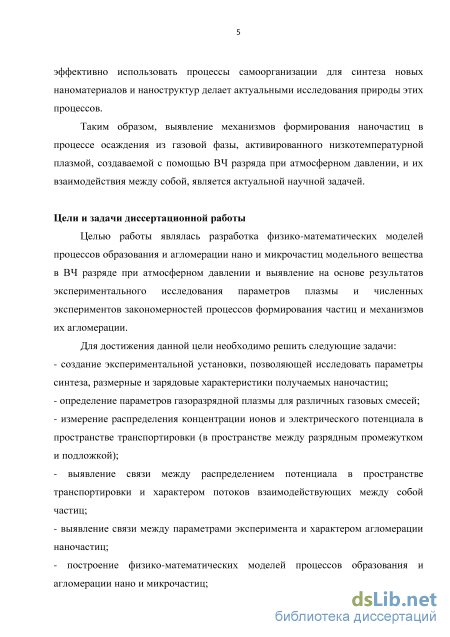 5

эффективно использовать процессы самоорганизации для синтеза новых наноматериалов и наноструктур делает актуальными исследования природы этих процессов.

Таким образом, выявление механизмов формирования наночастиц в процессе осаждения из газовой фазы, активированного низкотемпературной плазмой, создаваемой с помощью ВЧ разряда при атмосферном давлении, и их взаимодействия между собой, является актуальной научной задачей.

Цели и задачи диссертационной работы

Целью работы являлась разработка физико-математических моделей процессов образования и агломерации нано и микрочастиц модельного вещества в ВЧ разряде при атмосферном давлении и выявление на основе результатов экспериментального исследования параметров плазмы и численных экспериментов закономерностей процессов формирования частиц и механизмов их агломерации.

Для достижения данной цели необходимо решить следующие задачи:
- создание экспериментальной установки, позволяющей исследовать параметры синтеза, размерные и зарядовые характеристики получаемых наночастиц;
- определение параметров газоразрядной плазмы для различных газовых смесей;
- измерение распределения концентрации ионов и электрического потенциала в пространстве транспортировки (в пространстве между разрядным промежутком и подложкой);
- выявление связи между распределением потенциала в пространстве транспортировки и характером потоков взаимодействующих между собой частиц;
- выявление связи между параметрами эксперимента и характером агломерации наночастиц;
- построение физико-математических моделей процессов образования и агломерации нано и микрочастиц;

dsLib.net
библиотека диссертаций